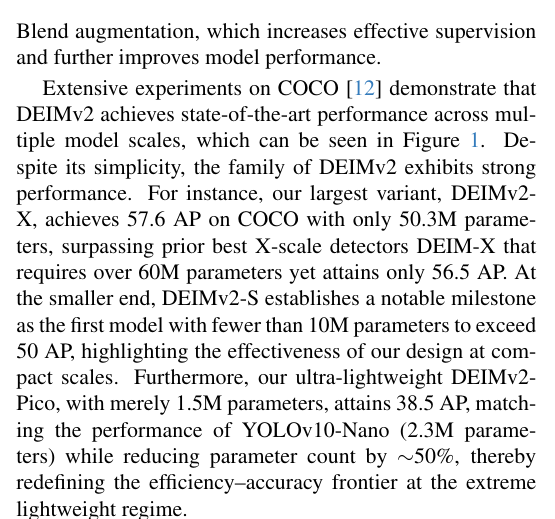 Blend augmentation, which increases effective supervision and further improves model performance.

Extensive experiments on COCO [12] demonstrate that DEIMv2 achieves state-of-the-art performance across multiple model scales, which can be seen in Figure 1. Despite its simplicity, the family of DEIMv2 exhibits strong performance. For instance, our largest variant, DEIMv2-X, achieves 57.6 AP on COCO with only 50.3M parameters, surpassing prior best X-scale detectors DEIM-X that requires over 60M parameters yet attains only 56.5 AP. At the smaller end, DEIMv2-S establishes a notable milestone as the first model with fewer than 10M parameters to exceed 50 AP, highlighting the effectiveness of our design at compact scales. Furthermore, our ultra-lightweight DEIMv2-Pico, with merely 1.5M parameters, attains 38.5 AP, matching the performance of YOLOv10-Nano (2.3M parameters) while reducing parameter count by $\sim$50%, thereby redefining the efficiency–accuracy frontier at the extreme lightweight regime.